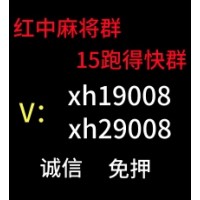 红中麻将群

15跑得快群

V: xh19008
xh29008

诚信 免押